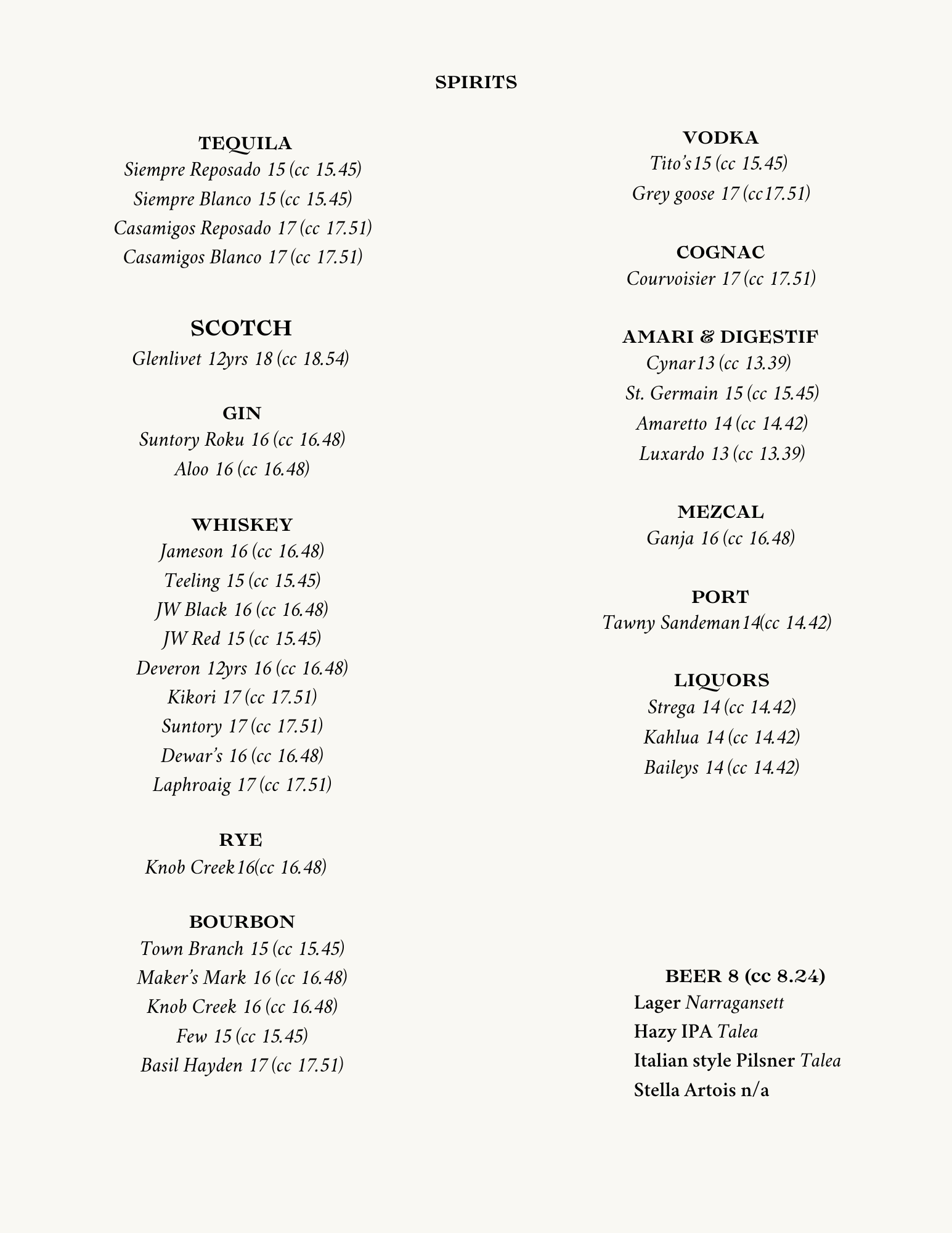 SPIRITS

TEQUILA
Siempre Reposado 15 (cc 15.45)
Siempre Blanco 15 (cc 15.45)
Casamigos Reposado 17 (cc 17.51)
Casamigos Blanco 17 (cc 17.51)

SCOTCH
Glenlivet 12yrs 18 (cc 18.54)

GIN
Suntory Roku 16 (cc 16.48)
Aloo 16 (cc 16.48)

WHISKEY
Jameson 16 (cc 16.48)
Teeling 15 (cc 15.45)
JW Black 16 (cc 16.48)
JW Red 15 (cc 15.45)
Deveron 12yrs 16 (cc 16.48)
Kikori 17 (cc 17.51)
Suntory 17 (cc 17.51)
Dewar's 16 (cc 16.48)
Laphroaig 17 (cc 17.51)

RYE
Knob Creek16(cc 16.48)

BOURBON
Town Branch 15 (cc 15.45)
Maker's Mark 16 (cc 16.48)
Knob Creek 16 (cc 16.48)
Few 15 (cc 15.45)
Basil Hayden 17 (cc 17.51)

VODKA
Tito's15 (cc 15.45)
Grey goose 17 (cc17.51)

COGNAC
Courvoisier 17 (cc 17.51)

AMARI & DIGESTIF
Cynar13 (cc 13.39)
St. Germain 15 (cc 15.45)
Amaretto 14 (cc 14.42)
Luxardo 13 (cc 13.39)

MEZCAL
Ganja 16 (cc 16.48)

PORT
Tawny Sandeman14(cc 14.42)

LIQUORS
Strega 14 (cc 14.42)
Kahlua 14 (cc 14.42)
Baileys 14 (cc 14.42)

BEER 8 (cc 8.24)
Lager Narragansett
Hazy IPA Talea
Italian style Pilsner Talea
Stella Artois n/a